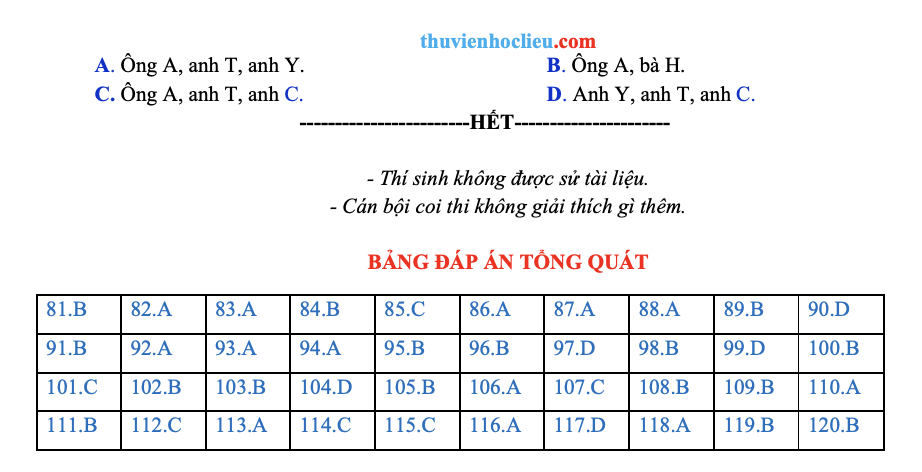 thuvienhoclieu.com

A. Ông A, anh T, anh Y.
B. Ông A, bà H.
C. Ông A, anh T, anh C.
D. Anh Y, anh T, anh C.

------------------------HẾT---------------------

- Thí sinh không được sử tài liệu.
- Cán bội coi thi không giải thích gì thêm.

BẢNG ĐÁP ÁN TỔNG QUÁT

| 81.B | 82.A | 83.A | 84.B | 85.C | 86.A | 87.A | 88.A | 89.B | 90.D |
|---|---|---|---|---|---|---|---|---|---|
| 91.B | 92.A | 93.A | 94.A | 95.B | 96.B | 97.D | 98.B | 99.D | 100.B |
| 101.C | 102.B | 103.B | 104.D | 105.B | 106.A | 107.C | 108.B | 109.B | 110.A |
| 111.B | 112.C | 113.A | 114.C | 115.C | 116.A | 117.D | 118.A | 119.B | 120.B |